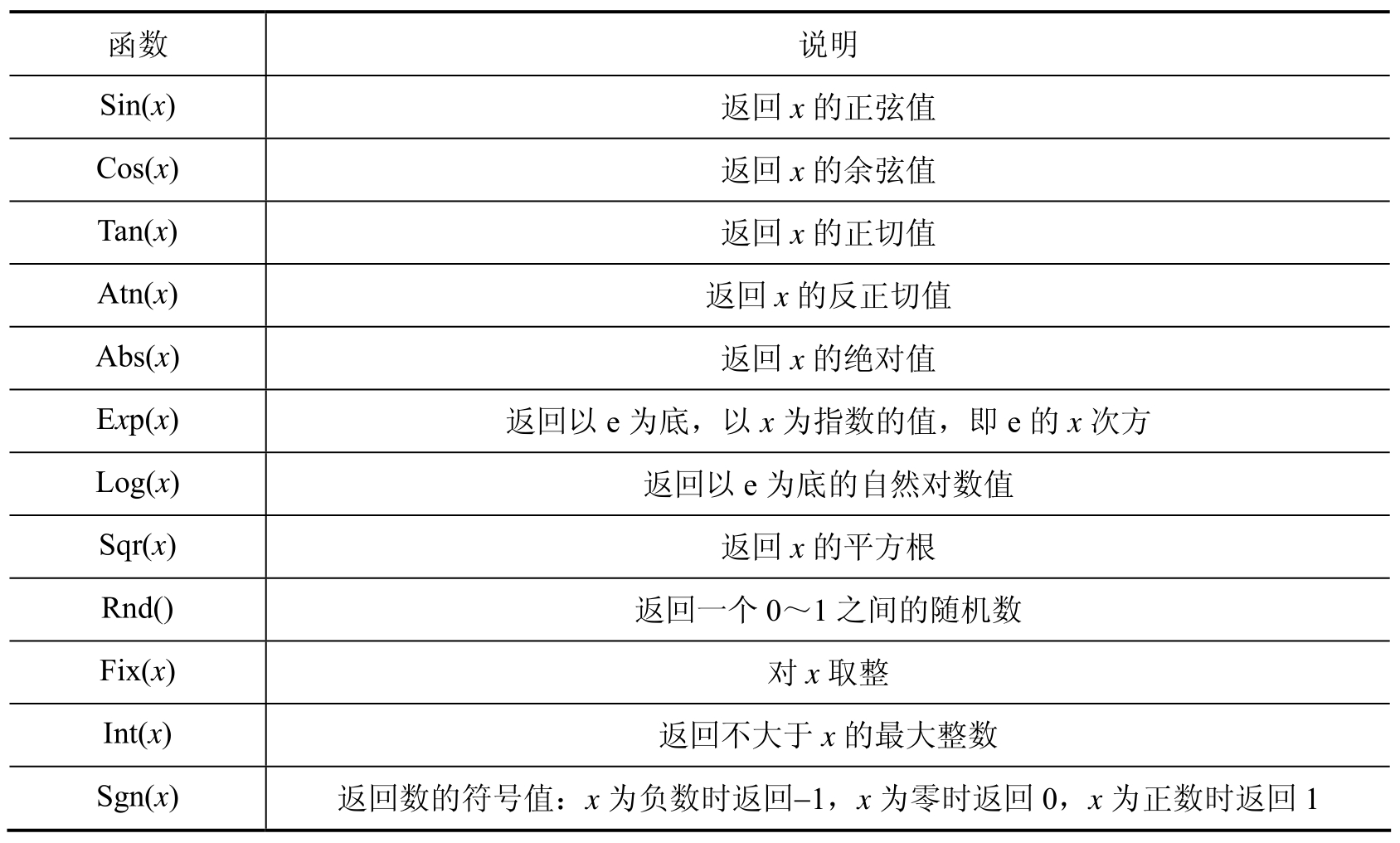 | 函数 | 说明 |
|---|---|
| Sin(x) | 返回x的正弦值 |
| Cos(x) | 返回x的余弦值 |
| Tan(x) | 返回x的正切值 |
| Atn(x) | 返回x的反正切值 |
| Abs(x) | 返回x的绝对值 |
| Exp(x) | 返回以e为底，以x为指数的值，即e的x次方 |
| Log(x) | 返回以e为底的自然对数值 |
| Sqr(x) | 返回x的平方根 |
| Rnd() | 返回一个0～1之间的随机数 |
| Fix(x) | 对x取整 |
| Int(x) | 返回不大于x的最大整数 |
| Sgn(x) | 返回数的符号值：x为负数时返回–1，x为零时返回0，x为正数时返回1 |